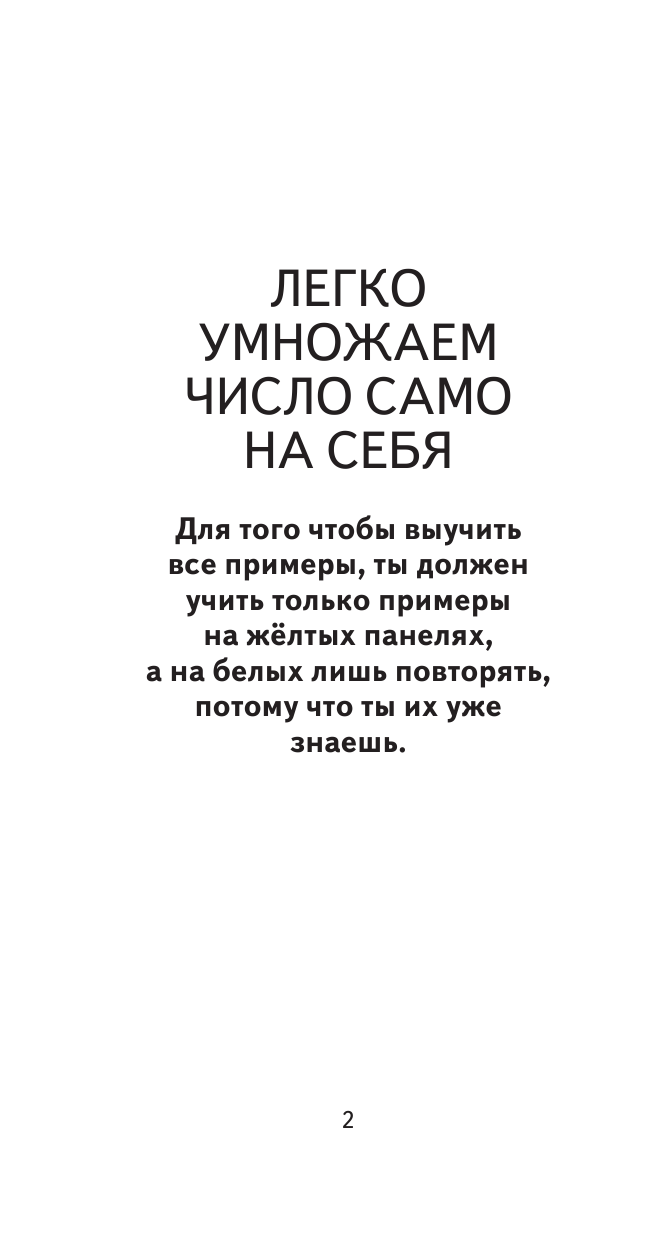 ЛЕГКО УМНОЖАЕМ ЧИСЛО САМО НА СЕБЯ

Для того чтобы выучить все примеры, ты должен учить только примеры на жёлтых панелях, а на белых лишь повторять, потому что ты их уже знаешь.

2